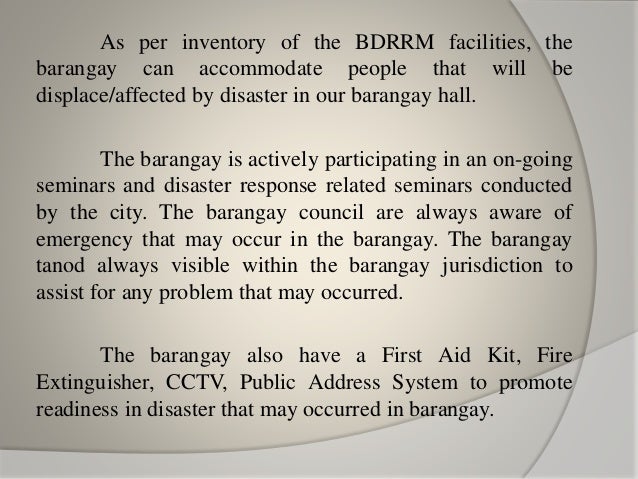 As per inventory of the BDRRM facilities, the barangay can accommodate people that will be displace/affected by disaster in our barangay hall.

The barangay is actively participating in an on-going seminars and disaster response related seminars conducted by the city. The barangay council are always aware of emergency that may occur in the barangay. The barangay tanod always visible within the barangay jurisdiction to assist for any problem that may occurred.

The barangay also have a First Aid Kit, Fire Extinguisher, CCTV, Public Address System to promote readiness in disaster that may occurred in barangay.